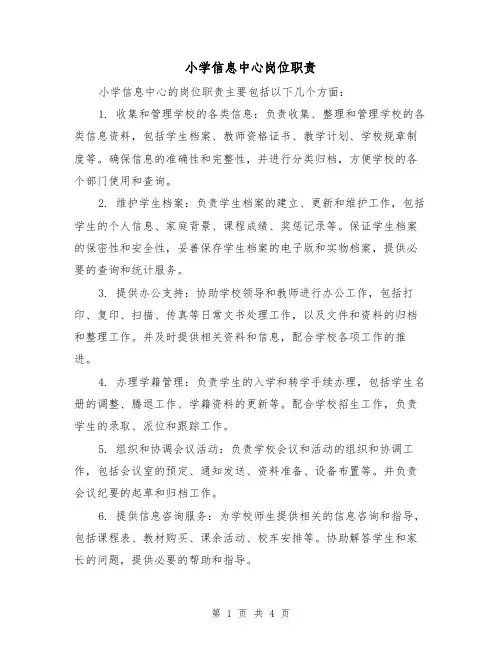 小学信息中心岗位职责

小学信息中心的岗位职责主要包括以下几个方面：

1. 收集和管理学校的各类信息：负责收集、整理和管理学校的各类信息资料，包括学生档案、教师资格证书、教学计划、学校规章制度等。确保信息的准确性和完整性，并进行分类归档，方便学校的各个部门使用和查询。

2. 维护学生档案：负责学生档案的建立、更新和维护工作，包括学生的个人信息、家庭背景、课程成绩、奖惩记录等。保证学生档案的保密性和安全性，妥善保存学生档案的电子版和实物档案，提供必要的查询和统计服务。

3. 提供办公支持：协助学校领导和教师进行办公工作，包括打印、复印、扫描、传真等日常文书处理工作，以及文件和资料的归档和整理工作。并及时提供相关资料和信息，配合学校各项工作的推进。

4. 办理学籍管理：负责学生的入学和转学手续办理，包括学生名册的调整、腾退工作、学籍资料的更新等。配合学校招生工作，负责学生的录取、派位和跟踪工作。

5. 组织和协调会议活动：负责学校会议和活动的组织和协调工作，包括会议室的预定、通知发送、资料准备、设备布置等。并负责会议纪要的起草和归档工作。

6. 提供信息咨询服务：为学校师生提供相关的信息咨询和指导，包括课程表、教材购买、课余活动、校车安排等。协助解答学生和家长的问题，提供必要的帮助和指导。

第 1 页 共 4 页